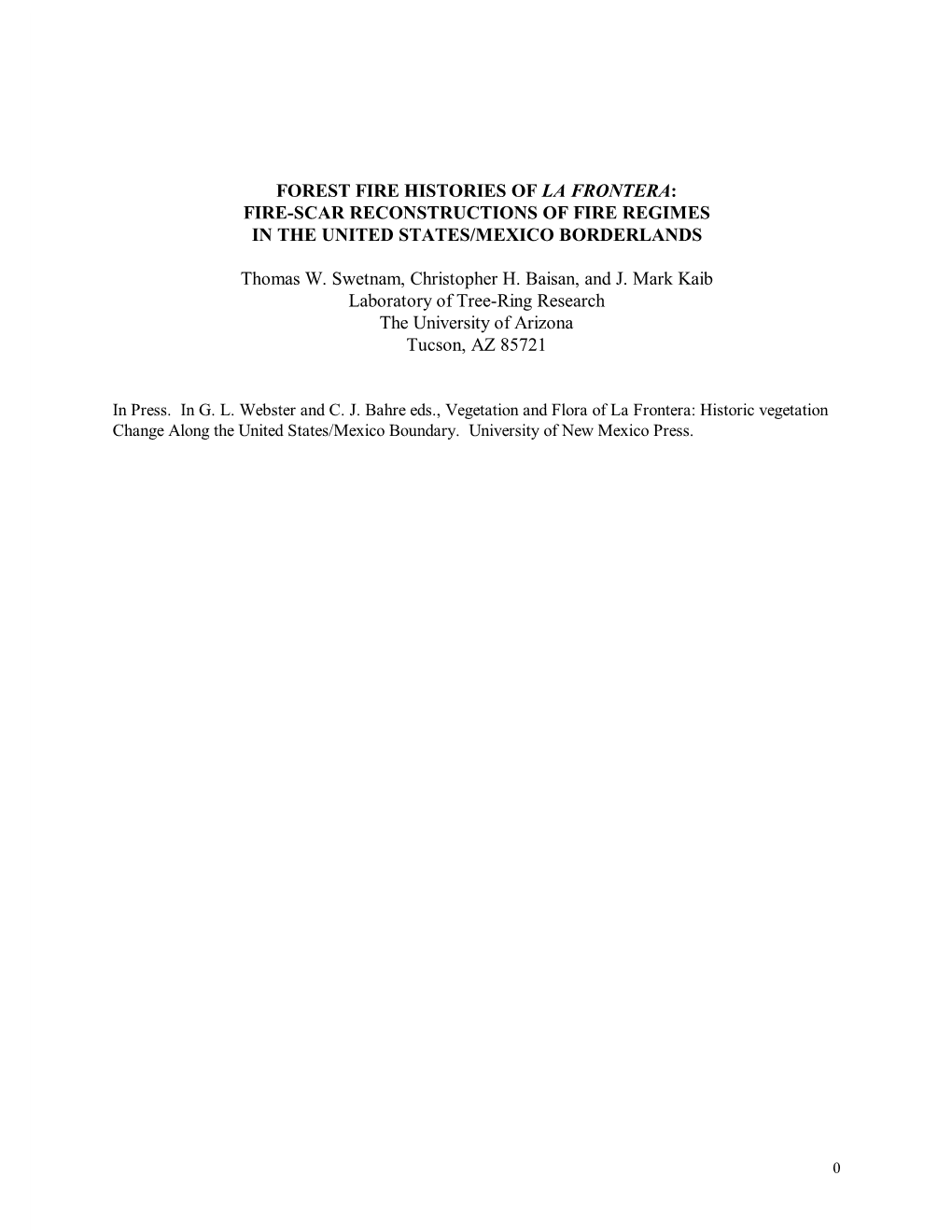 FOREST FIRE HISTORIES OF LA FRONTERA:
FIRE-SCAR RECONSTRUCTIONS OF FIRE REGIMES
IN THE UNITED STATES/MEXICO BORDERLANDS

Thomas W. Swetnam, Christopher H. Baisan, and J. Mark Kaib
Laboratory of Tree-Ring Research
The University of Arizona
Tucson, AZ 85721

In Press. In G. L. Webster and C. J. Bahre eds., Vegetation and Flora of La Frontera: Historic vegetation Change Along the United States/Mexico Boundary. University of New Mexico Press.

0